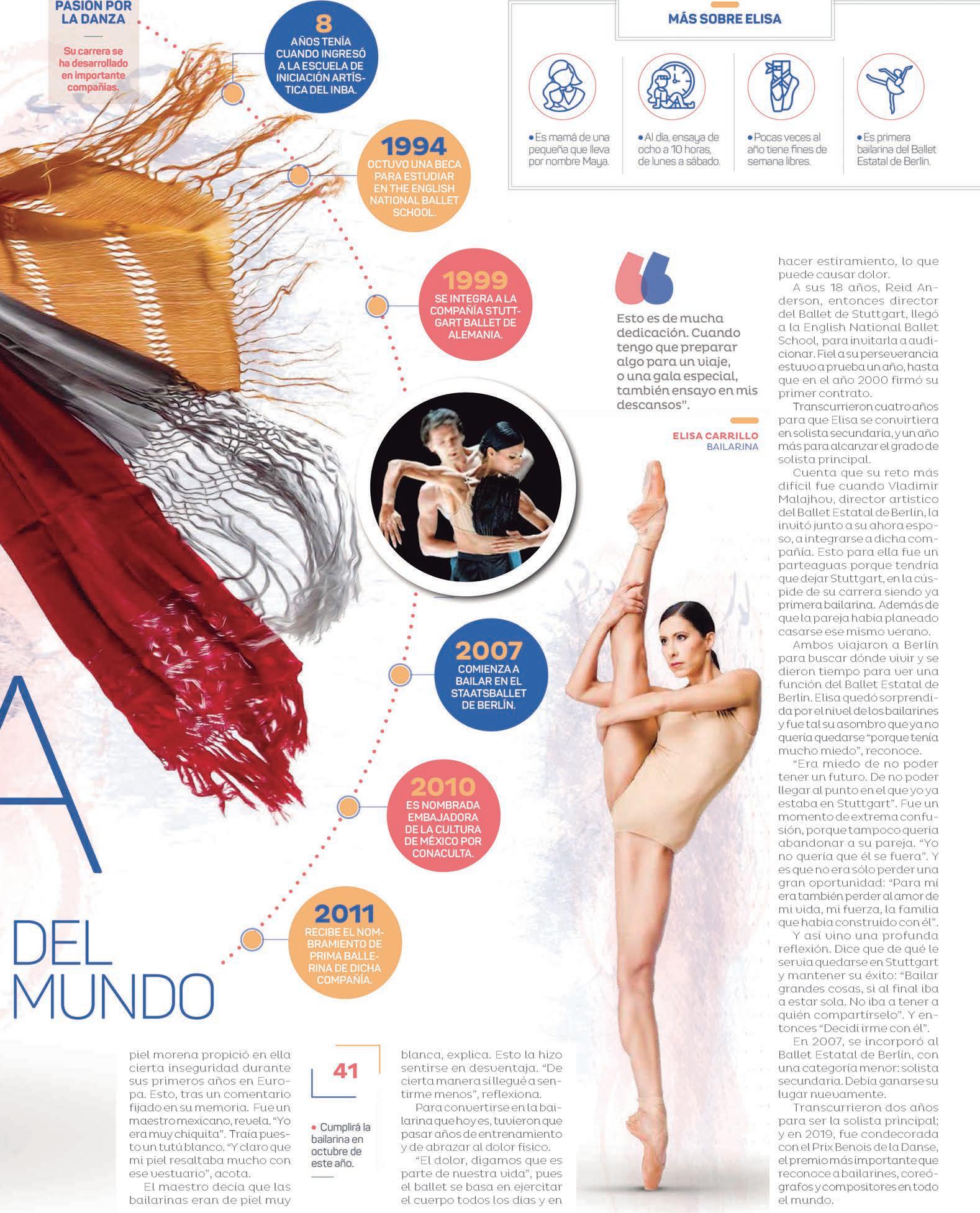 PASIÓN POR LA DANZA

Su carrera se ha desarrollado en importante compañías.

8
AÑOS TENÍA CUANDO INGRESÓ A LA ESCUELA DE INICIACIÓN ARTÍSTICA DEL INBA.

1994
OCTUVO UNA BECA PARA ESTUDIAR EN THE ENGLISH NATIONAL BALLET SCHOOL.

1999
SE INTEGRA A LA COMPAÑÍA STUTTGART BALLET DE ALEMANIA.

2007
COMIENZA A BAILAR EN EL STAATSBALLET DE BERLÍN.

2010
ES NOMBRADA EMBAJADORA DE LA CULTURA DE MÉXICO POR CONACULTA.

2011
RECIBE EL NOMBRAMIENTO DE PRIMA BALLERINA DE DICHA COMPAÑÍA.

A

DEL
MUNDO

MÁS SOBRE ELISA

• Es mamá de una pequeña que lleva por nombre Maya.

• Al día, ensaya de ocho a 10 horas, de lunes a sábado.

• Pocas veces al año tiene fines de semana libres.

• Es primera bailarina del Ballet Estatal de Berlín.

Esto es de mucha dedicación. Cuando tengo que preparar algo para un viaje, o una gala especial, también ensayo en mis descansos".

ELISA CARRILLO
BAILARINA

piel morena propició en ella cierta inseguridad durante sus primeros años en Europa. Esto, tras un comentario fijado en su memoria. Fue un maestro mexicano, revela. "Yo era muy chiquita". Traía puesto un tutú blanco. "Y claro que mi piel resaltaba mucho con ese vestuario", acota.

El maestro decía que las bailarinas eran de piel muy

41

• Cumplirá la bailarina en octubre de este año.

blanca, explica. Esto la hizo sentirse en desventaja. "De cierta manera sí llegué a sentirme menos", reflexiona.

Para convertirse en la bailarina que hoy es, tuvieron que pasar años de entrenamiento y de abrazar al dolor físico.

"El dolor, digamos que es parte de nuestra vida", pues el ballet se basa en ejercitar el cuerpo todos los días y en

hacer estiramiento, lo que puede causar dolor.

A sus 18 años, Reid Anderson, entonces director del Ballet de Stuttgart, llegó a la English National Ballet School, para invitarla a audicionar. Fiel a su perseverancia estuvo a prueba un año, hasta que en el año 2000 firmó su primer contrato.

Transcurrieron cuatro años para que Elisa se convirtiera en solista secundaria, y un año más para alcanzar el grado de solista principal.

Cuenta que su reto más difícil fue cuando Vladimir Malajhov, director artístico del Ballet Estatal de Berlín, la invitó junto a su ahora esposo, a integrarse a dicha compañía. Esto para ella fue un parteaguas porque tendría que dejar Stuttgart, en la cúspide de su carrera siendo ya primera bailarina. Además de que la pareja había planeado casarse ese mismo verano.

Ambos viajaron a Berlín para buscar dónde vivir y se dieron tiempo para ver una función del Ballet Estatal de Berlín. Elisa quedó sorprendida por el nivel de los bailarines y fue tal su asombro que ya no quería quedarse "porque tenía mucho miedo", reconoce.

"Era miedo de no poder tener un futuro. De no poder llegar al punto en el que yo ya estaba en Stuttgart". Fue un momento de extrema confusión, porque tampoco quería abandonar a su pareja. "Yo no quería que él se fuera". Y es que no era sólo perder una gran oportunidad: "Para mí era también perder al amor de mi vida, mi fuerza, la familia que había construido con él".

Y así vino una profunda reflexión. Dice que de qué le servía quedarse en Stuttgart y mantener su éxito: "Bailar grandes cosas, si al final iba a estar sola. No iba a tener a quién compartírselo". Y entonces "Decidí irme con él".

En 2007, se incorporó al Ballet Estatal de Berlín, con una categoría menor: solista secundaria. Debía ganarse su lugar nuevamente.

Transcurrieron dos años para ser la solista principal; y en 2019, fue condecorada con el Prix Benois de la Danse, el premio más importante que reconoce a bailarines, coreógrafos y compositores en todo el mundo.